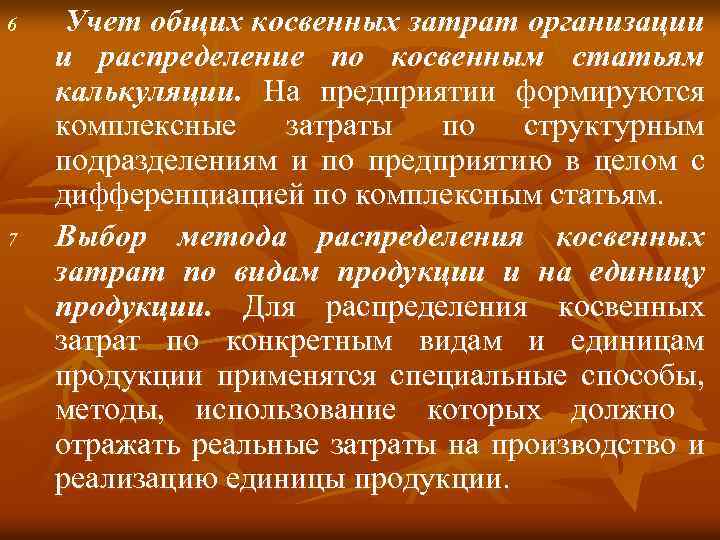 6 Учет общих косвенных затрат организации и распределение по косвенным статьям калькуляции. На предприятии формируются комплексные затраты по структурным подразделениям и по предприятию в целом с дифференциацией по комплексным статьям.

7 Выбор метода распределения косвенных затрат по видам продукции и на единицу продукции. Для распределения косвенных затрат по конкретным видам и единицам продукции применятся специальные способы, методы, использование которых должно отражать реальные затраты на производство и реализацию единицы продукции.